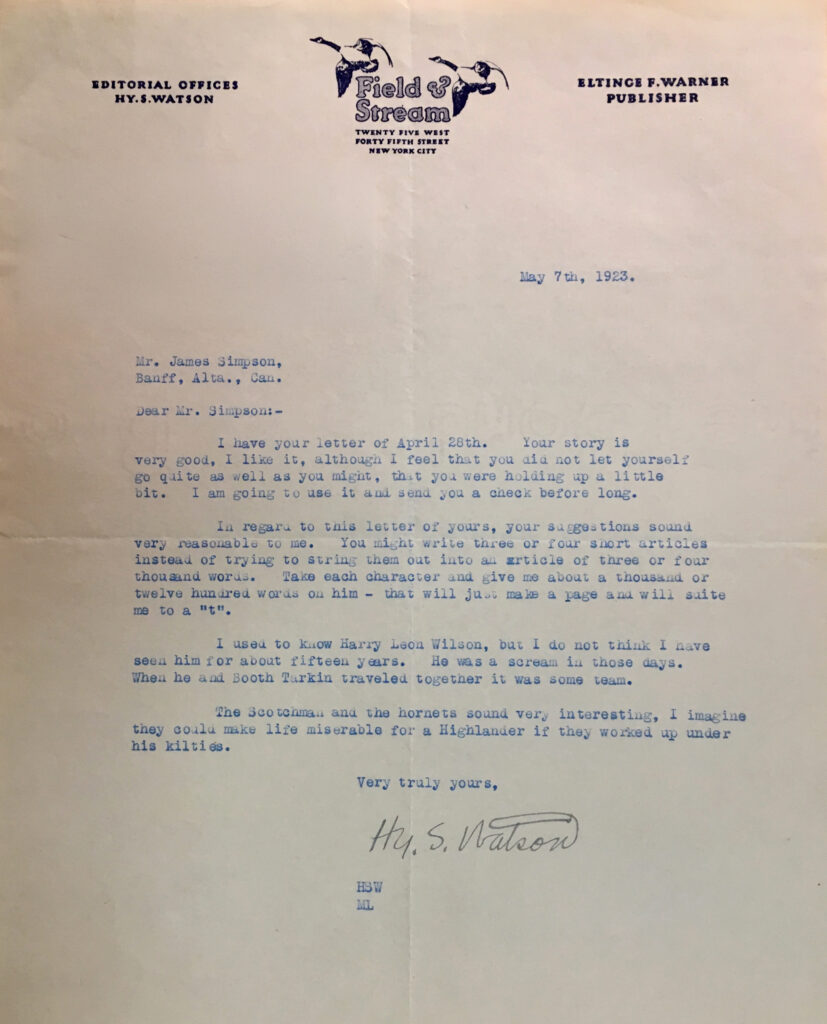 EDITORIAL OFFICES
HY. S. WATSON

Field & Stream
TWENTY FIVE WEST
FORTY FIFTH STREET
NEW YORK CITY

ELTINGE F. WARNER
PUBLISHER

May 7th, 1923.

Mr. James Simpson,
Banff, Alta., Can.

Dear Mr. Simpson:-

I have your letter of April 28th. Your story is very good, I like it, although I feel that you did not let yourself go quite as well as you might, that you were holding up a little bit. I am going to use it and send you a check before long.

In regard to this letter of yours, your suggestions sound very reasonable to me. You might write three or four short articles instead of trying to string them out into an article of three or four thousand words. Take each character and give me about a thousand or twelve hundred words on him - that will just make a page and will suite me to a "t".

I used to know Harry Leon Wilson, but I do not think I have seen him for about fifteen years. He was a scream in those days. When he and Booth Tarkin traveled together it was some team.

The Scotchman and the hornets sound very interesting, I imagine they could make life miserable for a Highlander if they worked up under his kilties.

Very truly yours,

Hy. S. Watson

HSW
ML